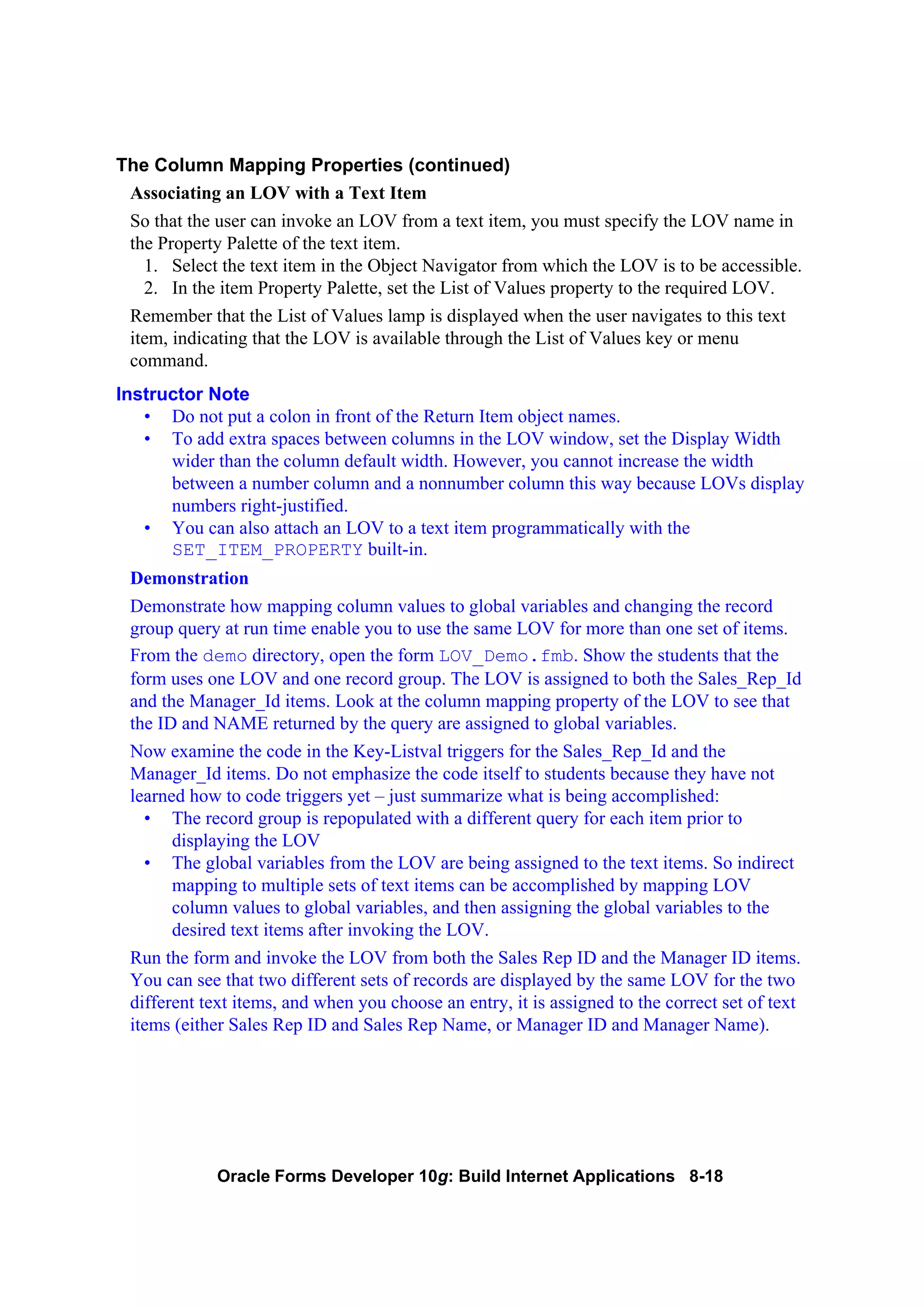 The Column Mapping Properties (continued)

Associating an LOV with a Text Item

So that the user can invoke an LOV from a text item, you must specify the LOV name in the Property Palette of the text item.

1. Select the text item in the Object Navigator from which the LOV is to be accessible.
2. In the item Property Palette, set the List of Values property to the required LOV.

Remember that the List of Values lamp is displayed when the user navigates to this text item, indicating that the LOV is available through the List of Values key or menu command.

Instructor Note

• Do not put a colon in front of the Return Item object names.
• To add extra spaces between columns in the LOV window, set the Display Width wider than the column default width. However, you cannot increase the width between a number column and a nonnumber column this way because LOVs display numbers right-justified.
• You can also attach an LOV to a text item programmatically with the SET_ITEM_PROPERTY built-in.

Demonstration

Demonstrate how mapping column values to global variables and changing the record group query at run time enable you to use the same LOV for more than one set of items.

From the demo directory, open the form LOV_Demo.fmb. Show the students that the form uses one LOV and one record group. The LOV is assigned to both the Sales_Rep_Id and the Manager_Id items. Look at the column mapping property of the LOV to see that the ID and NAME returned by the query are assigned to global variables.

Now examine the code in the Key-Listval triggers for the Sales_Rep_Id and the Manager_Id items. Do not emphasize the code itself to students because they have not learned how to code triggers yet – just summarize what is being accomplished:

• The record group is repopulated with a different query for each item prior to displaying the LOV
• The global variables from the LOV are being assigned to the text items. So indirect mapping to multiple sets of text items can be accomplished by mapping LOV column values to global variables, and then assigning the global variables to the desired text items after invoking the LOV.

Run the form and invoke the LOV from both the Sales Rep ID and the Manager ID items. You can see that two different sets of records are displayed by the same LOV for the two different text items, and when you choose an entry, it is assigned to the correct set of text items (either Sales Rep ID and Sales Rep Name, or Manager ID and Manager Name).

Oracle Forms Developer 10g: Build Internet Applications 8-18